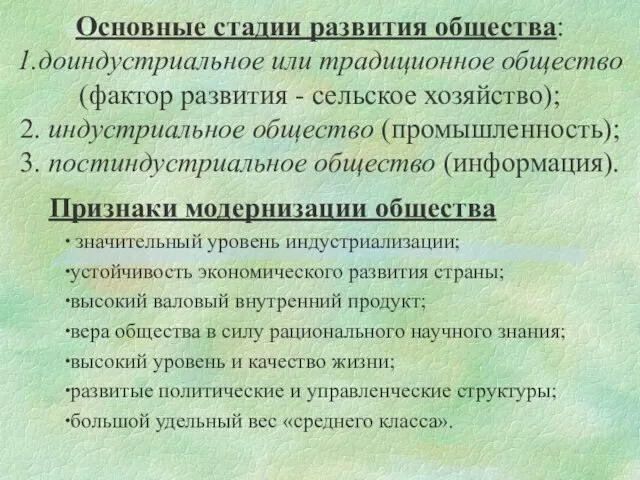 Основные стадии развития общества:
1.доиндустриальное или традиционное общество (фактор развития - сельское хозяйство);
2. индустриальное общество (промышленность);
3. постиндустриальное общество (информация).

Признаки модернизации общества
· значительный уровень индустриализации;
·устойчивость экономического развития страны;
·высокий валовый внутренний продукт;
·вера общества в силу рационального научного знания;
·высокий уровень и качество жизни;
·развитые политические и управленческие структуры;
·большой удельный вес «среднего класса».